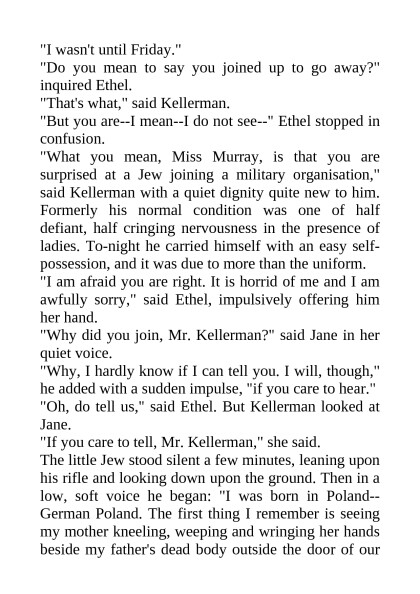 "I wasn't until Friday."

"Do you mean to say you joined up to go away?" inquired Ethel.

"That's what," said Kellerman.

"But you are--I mean--I do not see--" Ethel stopped in confusion.

"What you mean, Miss Murray, is that you are surprised at a Jew joining a military organisation," said Kellerman with a quiet dignity quite new to him. Formerly his normal condition was one of half defiant, half cringing nervousness in the presence of ladies. To-night he carried himself with an easy self-possession, and it was due to more than the uniform.

"I am afraid you are right. It is horrid of me and I am awfully sorry," said Ethel, impulsively offering him her hand.

"Why did you join, Mr. Kellerman?" said Jane in her quiet voice.

"Why, I hardly know if I can tell you. I will, though," he added with a sudden impulse, "if you care to hear."

"Oh, do tell us," said Ethel. But Kellerman looked at Jane.

"If you care to tell, Mr. Kellerman," she said.

The little Jew stood silent a few minutes, leaning upon his rifle and looking down upon the ground. Then in a low, soft voice he began: "I was born in Poland--German Poland. The first thing I remember is seeing my mother kneeling, weeping and wringing her hands beside my father's dead body outside the door of our